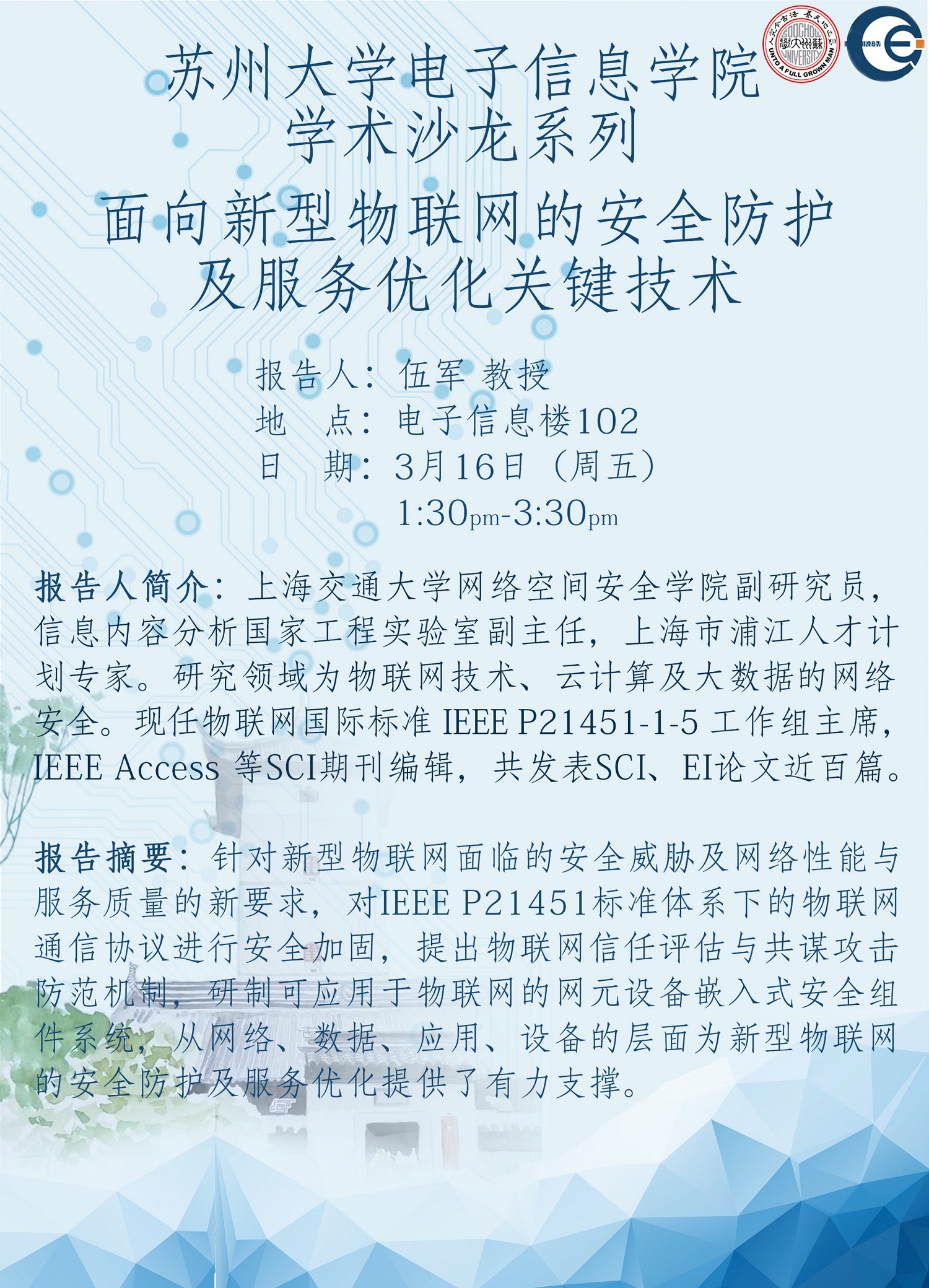 苏州大学电子信息学院
学术沙龙系列

面向新型物联网的安全防护
及服务优化关键技术

报告人：伍军 教授
地 点：电子信息楼102
日 期：3月16日（周五）
1:30pm-3:30pm

报告人简介：上海交通大学网络空间安全学院副研究员，信息内容分析国家工程实验室副主任，上海市浦江人才计划专家。研究领域为物联网技术、云计算及大数据的网络安全。现任物联网国际标准IEEE P21451-1-5工作组主席，IEEE Access等SCI期刊编辑，共发表SCI、EI论文近百篇。

报告摘要：针对新型物联网面临的安全威胁及网络性能与服务质量的新要求，对IEEE P21451标准体系下的物联网通信协议进行安全加固，提出物联网信任评估与共谋攻击防范机制，研制可应用于物联网的网元设备嵌入式安全组件系统，从网络、数据、应用、设备的层面为新型物联网的安全防护及服务优化提供了有力支撑。